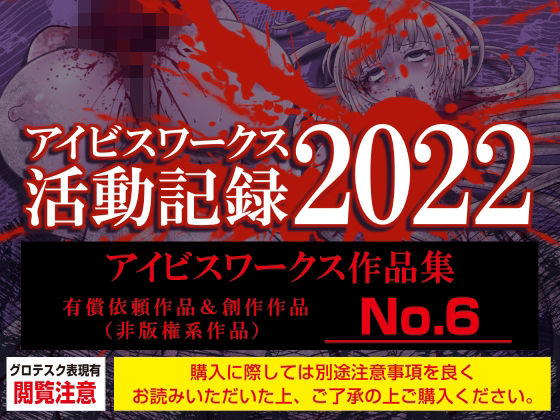 アイビスワークス
活動記録2022

アイビスワークス作品集
有償依頼作品＆創作作品
（非版権系作品）
No.6

グロテスク表現有
閲覧注意

購入に際しては別途注意事項を良く
お読みいただいた上、ご了承の上ご購入ください。